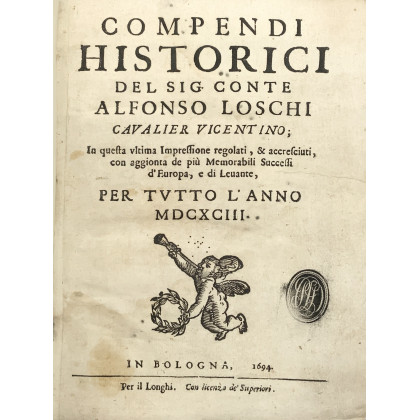 COMPENDI
HISTORICI
DEL SIG. CONTE
ALFONSO LOSCHI
CAVALIER VICENTINO;

In questa vltima Impressione regolati, & accresciuti, con aggionta de più Memorabili Successi d'Europa, e di Leuante,

PER TVTTO L'ANNO
MDCXCIII.

IN BOLOGNA, 1694.

Per il Longhi. Con licenza de' Superiori.